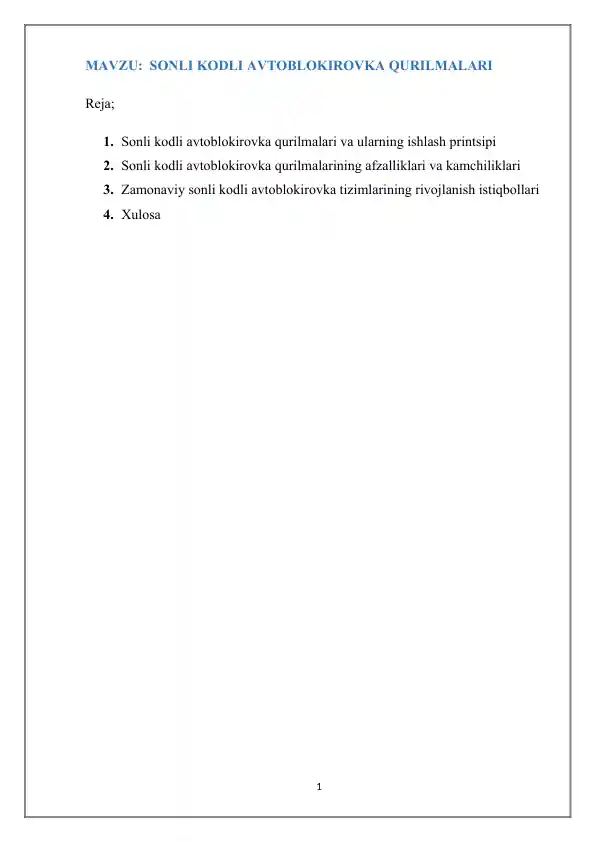 MAVZU:  SONLI KODLI AVTOBLOKIROVKA QURILMALARI

Reja;

1. Sonli kodli avtoblokirovka qurilmalari va ularning ishlash printsipi
2. Sonli kodli avtoblokirovka qurilmalarining afzalliklari va kamchiliklari
3. Zamonaviy sonli kodli avtoblokirovka tizimlarining rivojlanish istiqbollari
4. Xulosa

1